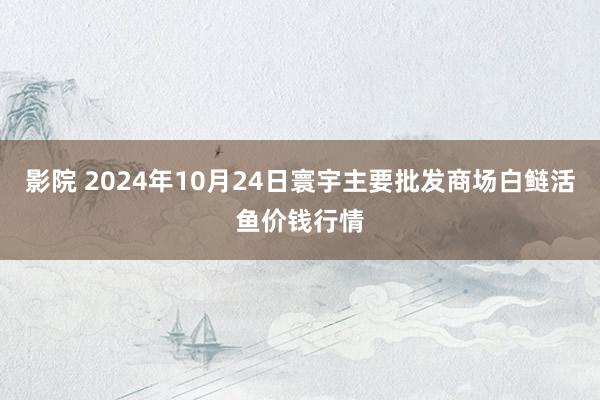 影院 2024年10月24日寰宇主要批发商场白鲢活鱼价钱行情